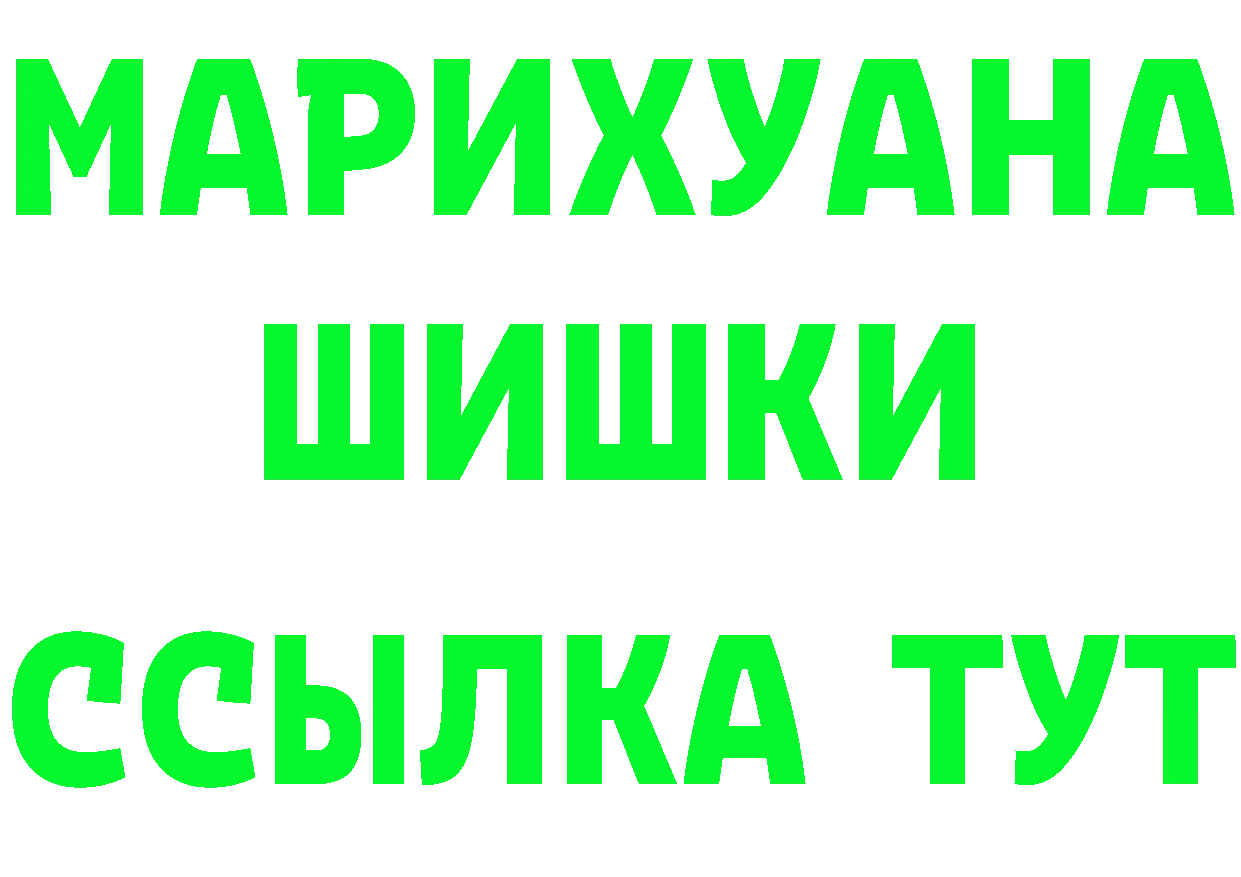 МАРИХУАНА
ШИШКИ
ССЫЛКА ТУТ